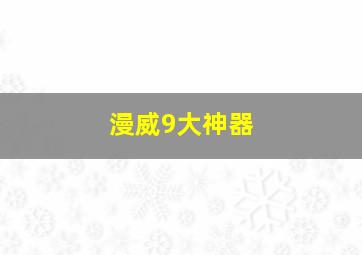 漫威9大神器